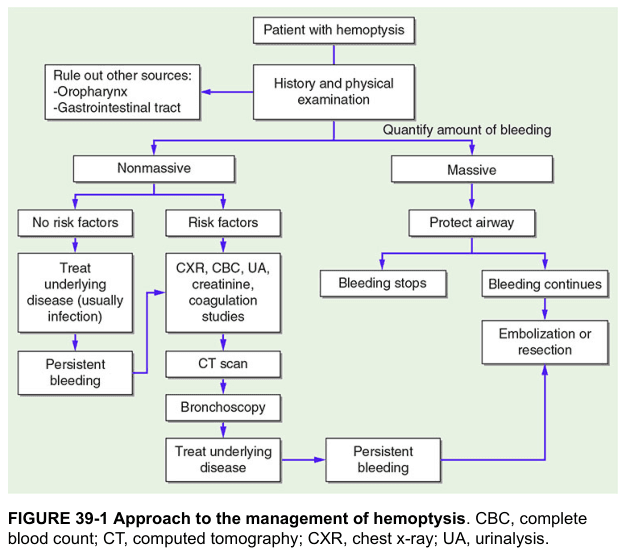 Patient with hemoptysis

Rule out other sources:
-Oropharynx
-Gastrointestinal tract

History and physical examination

Quantify amount of bleeding

Nonmassive

Massive

No risk factors

Risk factors

Protect airway

Treat underlying disease (usually infection)

CXR, CBC, UA, creatinine, coagulation studies

Bleeding stops

Bleeding continues

Embolization or resection

Persistent bleeding

CT scan

Bronchoscopy

Treat underlying disease

Persistent bleeding

**FIGURE 39-1 Approach to the management of hemoptysis**. CBC, complete blood count; CT, computed tomography; CXR, chest x-ray; UA, urinalysis.